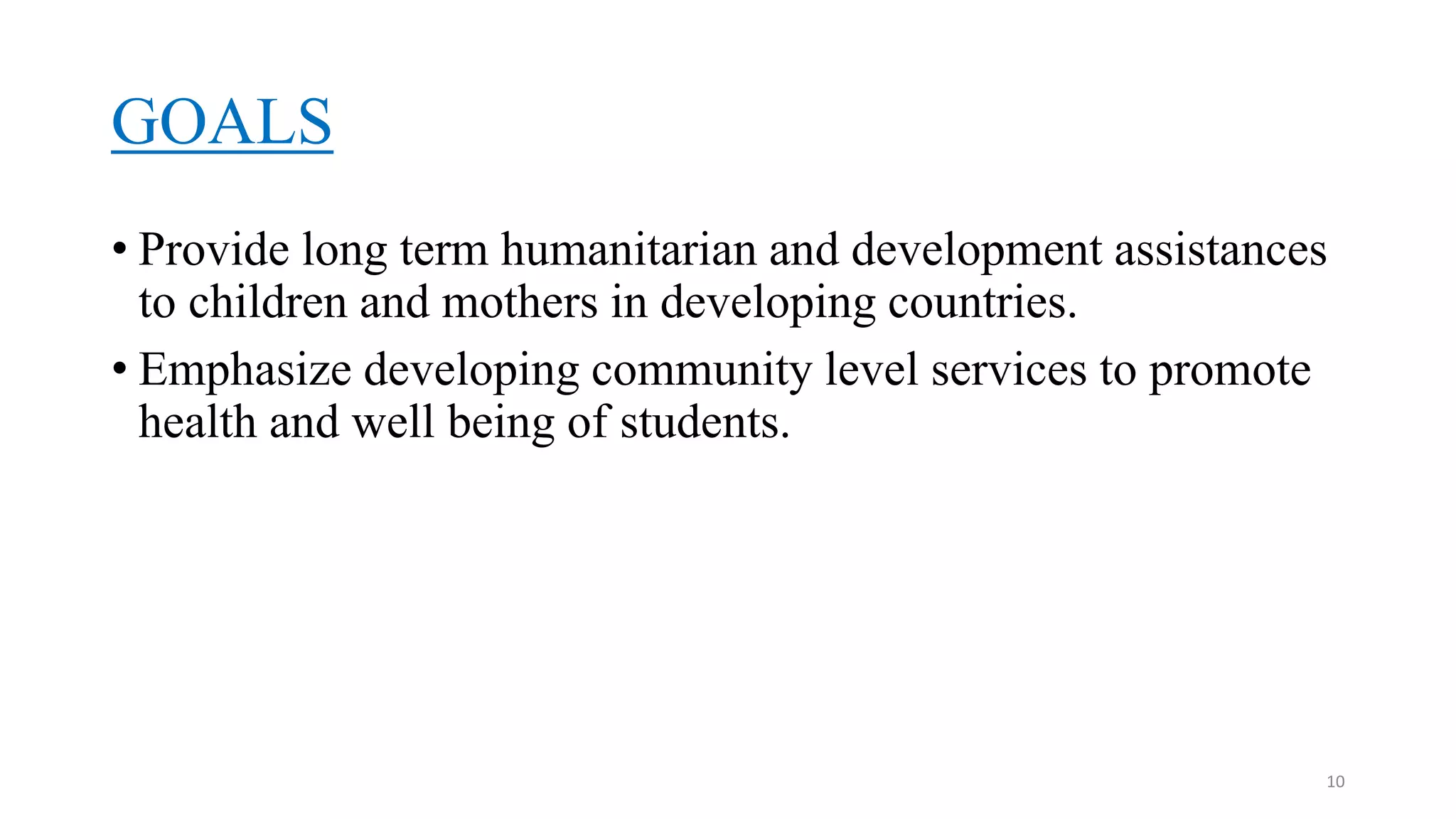 GOALS

• Provide long term humanitarian and development assistances to children and mothers in developing countries.

• Emphasize developing community level services to promote health and well being of students.

10